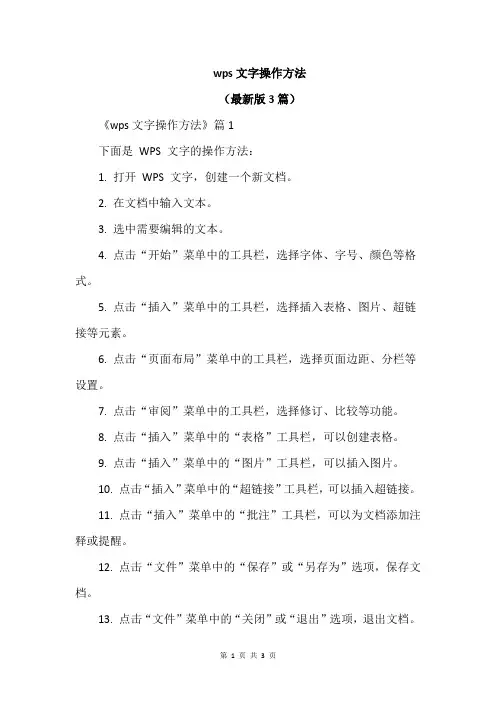 wps 文字操作方法

（最新版 3 篇）

《wps 文字操作方法》篇 1

下面是 WPS 文字的操作方法：

1. 打开 WPS 文字，创建一个新文档。

2. 在文档中输入文本。

3. 选中需要编辑的文本。

4. 点击“开始”菜单中的工具栏，选择字体、字号、颜色等格式。

5. 点击“插入”菜单中的工具栏，选择插入表格、图片、超链接等元素。

6. 点击“页面布局”菜单中的工具栏，选择页面边距、分栏等设置。

7. 点击“审阅”菜单中的工具栏，选择修订、比较等功能。

8. 点击“插入”菜单中的“表格”工具栏，可以创建表格。

9. 点击“插入”菜单中的“图片”工具栏，可以插入图片。

10. 点击“插入”菜单中的“超链接”工具栏，可以插入超链接。

11. 点击“插入”菜单中的“批注”工具栏，可以为文档添加注释或提醒。

12. 点击“文件”菜单中的“保存”或“另存为”选项，保存文档。

13. 点击“文件”菜单中的“关闭”或“退出”选项，退出文档。

第 1 页 共 3 页